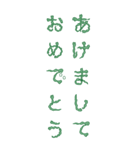 あけまして
おめでとう